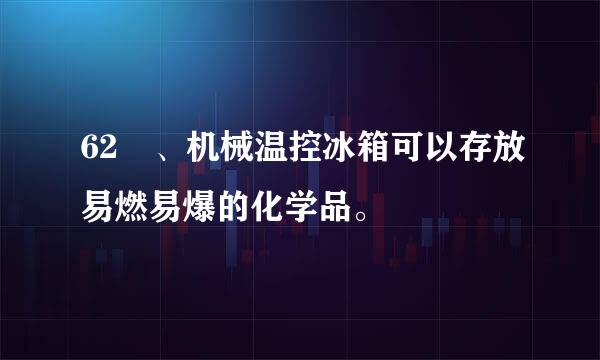 62 、机械温控冰箱可以存放易燃易爆的化学品。